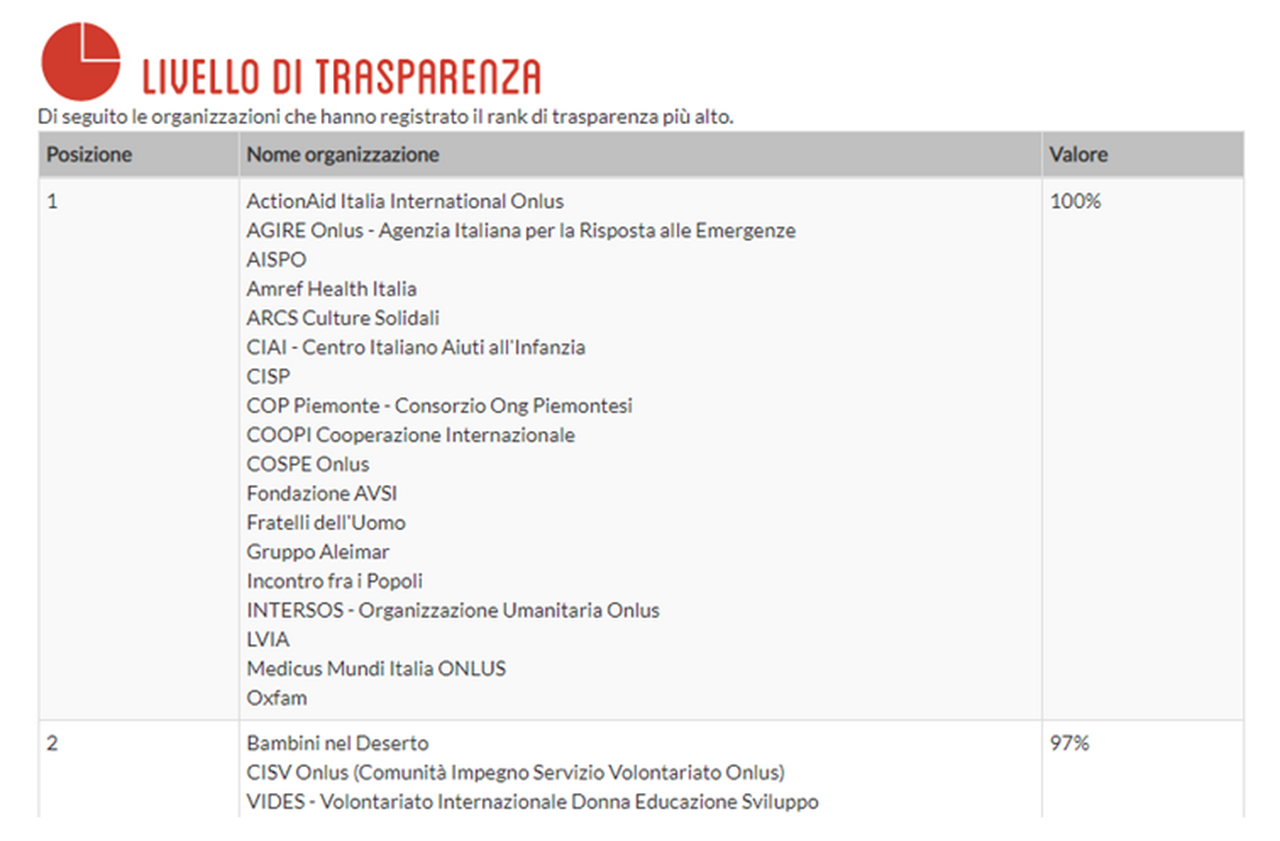 LIVELLO DI TRASPARENZA

Di seguito le organizzazioni che hanno registrato il rank di trasparenza più alto.

| Posizione | Nome organizzazione | Valore |
|---|---|---|
| 1 | ActionAid Italia International Onlus<br>AGIRE Onlus - Agenzia Italiana per la Risposta alle Emergenze<br>AISPO<br>Amref Health Italia<br>ARCS Culture Solidali<br>CIAI - Centro Italiano Aiuti all'Infanzia<br>CISP<br>COP Piemonte - Consorzio Ong Piemontesi<br>COOPI Cooperazione Internazionale<br>COSPE Onlus<br>Fondazione AVSI<br>Fratelli dell'Uomo<br>Gruppo Aleimar<br>Incontro fra i Popoli<br>INTERSOS - Organizzazione Umanitaria Onlus<br>LVIA<br>Medicus Mundi Italia ONLUS<br>Oxfam | 100% |
| 2 | Bambini nel Deserto<br>CISV Onlus (Comunità Impegno Servizio Volontariato Onlus)<br>VIDES - Volontariato Internazionale Donna Educazione Sviluppo | 97% |